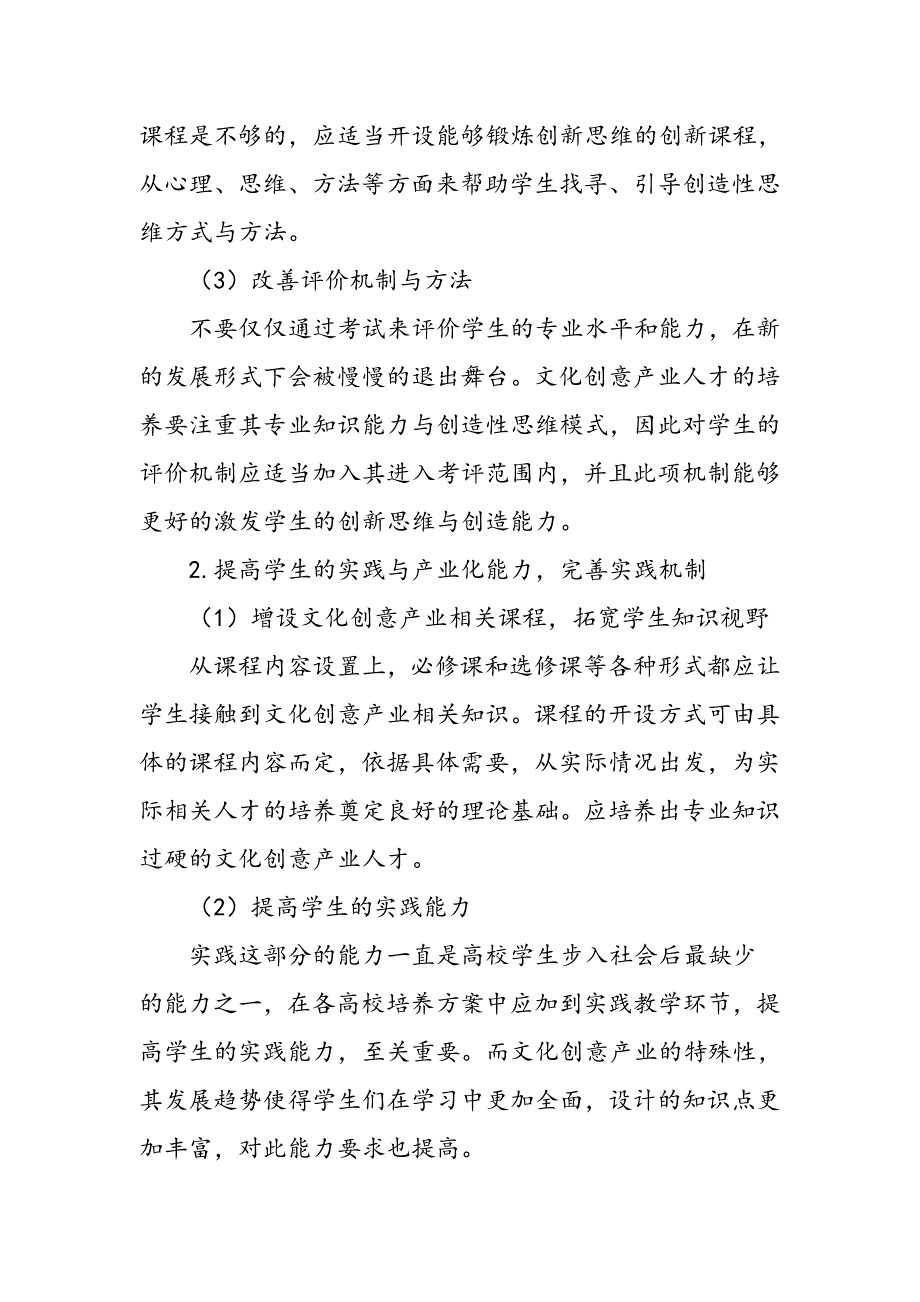 课程是不够的，应适当开设能够锻炼创新思维的创新课程，从心理、思维、方法等方面来帮助学生找寻、引导创造性思维方式与方法。

（3）改善评价机制与方法

不要仅仅通过考试来评价学生的专业水平和能力，在新的发展形式下会被慢慢的退出舞台。文化创意产业人才的培养要注重其专业知识能力与创造性思维模式，因此对学生的评价机制应适当加入其进入考评范围内，并且此项机制能够更好的激发学生的创新思维与创造能力。

2.提高学生的实践与产业化能力，完善实践机制

（1）增设文化创意产业相关课程，拓宽学生知识视野

从课程内容设置上，必修课和选修课等各种形式都应让学生接触到文化创意产业相关知识。课程的开设方式可由具体的课程内容而定，依据具体需要，从实际情况出发，为实际相关人才的培养奠定良好的理论基础。应培养出专业知识过硬的文化创意产业人才。

（2）提高学生的实践能力

实践这部分的能力一直是高校学生步入社会后最缺少的能力之一，在各高校培养方案中应加到实践教学环节，提高学生的实践能力，至关重要。而文化创意产业的特殊性，其发展趋势使得学生们在学习中更加全面，设计的知识点更加丰富，对此能力要求也提高。